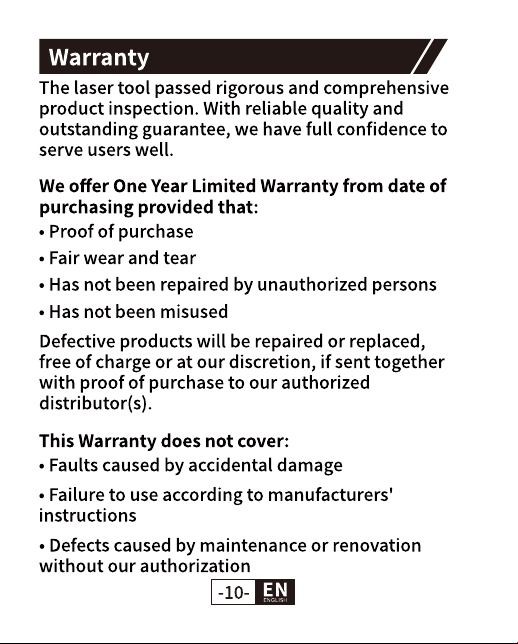 Warranty

The laser tool passed rigorous and comprehensive product inspection. With reliable quality and outstanding guarantee, we have full confidence to serve users well.

We offer One Year Limited Warranty from date of purchasing provided that:
• Proof of purchase
• Fair wear and tear
• Has not been repaired by unauthorized persons
• Has not been misused
Defective products will be repaired or replaced, free of charge or at our discretion, if sent together with proof of purchase to our authorized distributor(s).

This Warranty does not cover:
• Faults caused by accidental damage
• Failure to use according to manufacturers' instructions
• Defects caused by maintenance or renovation without our authorization

-10- EN ENGLISH